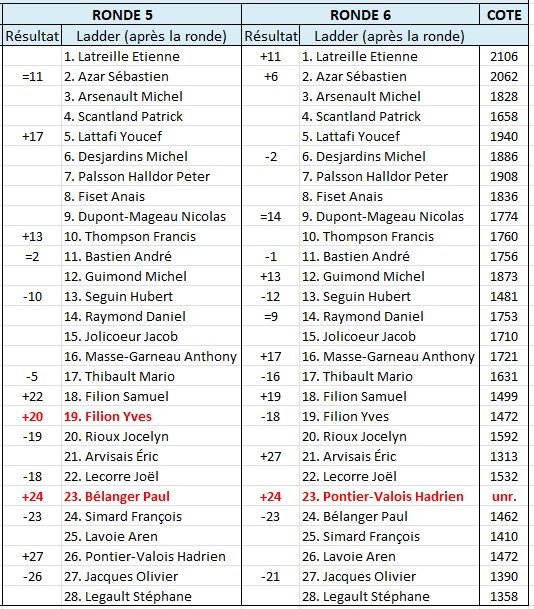 | RONDE 5 | | RONDE 6 | | COTE |
|---|---|---|---|---|
| Résultat | Ladder (après la ronde) | Résultat | Ladder (après la ronde) | |
| | 1. Latreille Etienne | +11 | 1. Latreille Etienne | 2106 |
| =11 | 2. Azar Sébastien | +6 | 2. Azar Sébastien | 2062 |
| | 3. Arsenault Michel | | 3. Arsenault Michel | 1828 |
| | 4. Scantland Patrick | | 4. Scantland Patrick | 1658 |
| +17 | 5. Lattafi Youcef | | 5. Lattafi Youcef | 1940 |
| | 6. Desjardins Michel | -2 | 6. Desjardins Michel | 1886 |
| | 7. Palsson Halldor Peter | | 7. Palsson Halldor Peter | 1908 |
| | 8. Fiset Anais | | 8. Fiset Anais | 1836 |
| | 9. Dupont-Mageau Nicolas | =14 | 9. Dupont-Mageau Nicolas | 1774 |
| +13 | 10. Thompson Francis | | 10. Thompson Francis | 1760 |
| =2 | 11. Bastien André | -1 | 11. Bastien André | 1756 |
| | 12. Guimond Michel | +13 | 12. Guimond Michel | 1873 |
| -10 | 13. Seguin Hubert | -12 | 13. Seguin Hubert | 1481 |
| | 14. Raymond Daniel | =9 | 14. Raymond Daniel | 1753 |
| | 15. Jolicoeur Jacob | | 15. Jolicoeur Jacob | 1710 |
| | 16. Masse-Garneau Anthony | +17 | 16. Masse-Garneau Anthony | 1721 |
| -5 | 17. Thibault Mario | -16 | 17. Thibault Mario | 1631 |
| +22 | 18. Filion Samuel | +19 | 18. Filion Samuel | 1499 |
| +20 | 19. Filion Yves | -18 | 19. Filion Yves | 1472 |
| -19 | 20. Rioux Jocelyn | | 20. Rioux Jocelyn | 1592 |
| | 21. Arvisais Éric | +27 | 21. Arvisais Éric | 1313 |
| -18 | 22. Lecorre Joël | | 22. Lecorre Joël | 1532 |
| +24 | 23. Bélanger Paul | +24 | 23. Pontier-Valois Hadrien | unr. |
| -23 | 24. Simard François | -23 | 24. Bélanger Paul | 1462 |
| | 25. Lavoie Aren | | 25. Simard François | 1410 |
| +27 | 26. Pontier-Valois Hadrien | | 26. Lavoie Aren | 1472 |
| -26 | 27. Jacques Olivier | -21 | 27. Jacques Olivier | 1390 |
| | 28. Legault Stéphane | | 28. Legault Stéphane | 1358 |